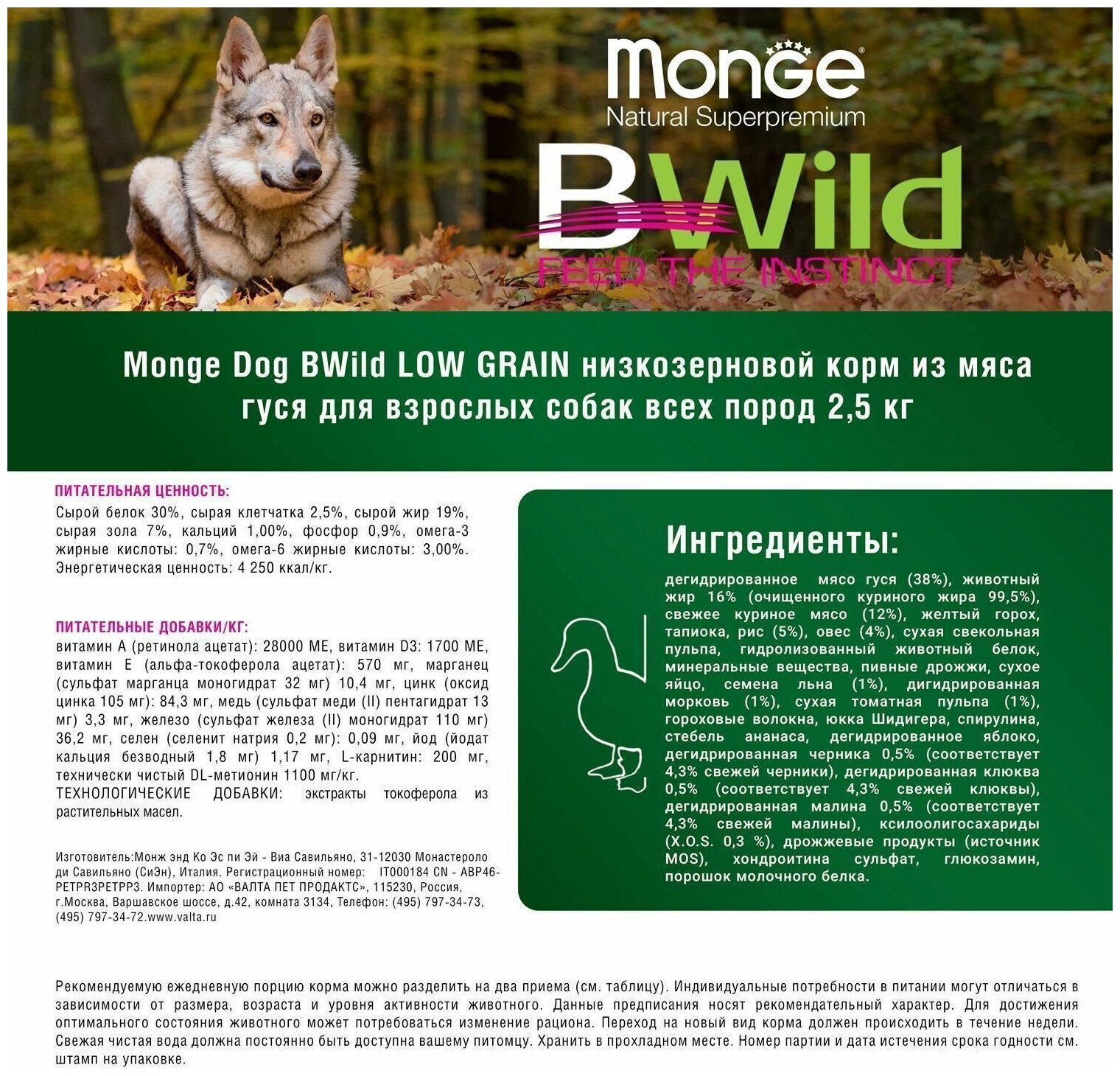 Monge
Natural Superpremium

BWild
FEED THE INSTINCT

Monge Dog BWild LOW GRAIN низкозерновой корм из мяса гуся для взрослых собак всех пород 2,5 кг

ПИТАТЕЛЬНАЯ ЦЕННОСТЬ:
Сырой белок 30%, сырая клетчатка 2,5%, сырой жир 19%, сырая зола 7%, кальций 1,00%, фосфор 0,9%, омега-3 жирные кислоты: 0,7%, омега-6 жирные кислоты: 3,00%. Энергетическая ценность: 4 250 ккал/кг.

ПИТАТЕЛЬНЫЕ ДОБАВКИ/КГ:
витамин А (ретинола ацетат): 28000 МЕ, витамин D3: 1700 МЕ, витамин Е (альфа-токоферола ацетат): 570 мг, марганец (сульфат марганца моногидрат 32 мг) 10,4 мг, цинк (оксид цинка 105 мг): 84,3 мг, медь (сульфат меди (II) пентагидрат 13 мг) 3,3 мг, железо (сульфат железа (II) моногидрат 110 мг) 36,2 мг, селен (селенит натрия 0,2 мг): 0,09 мг, йод (йодат кальция безводный 1,8 мг) 1,17 мг, L-карнитин: 200 мг, технически чистый DL-метионин 1100 мг/кг.
ТЕХНОЛОГИЧЕСКИЕ ДОБАВКИ: экстракты токоферола из растительных масел.

Изготовитель:Монж энд Ко Эс пи Эй - Виа Савильяно, 31-12030 Монастероло ди Савильяно (СиЭн), Италия. Регистрационный номер: IT000184 CN - ABP46-PETPR3PETPP3. Импортер: АО «ВАЛТА ПЕТ ПРОДАКТС», 115230, Россия, г.Москва, Варшавское шоссе, д.42, комната 3134, Телефон: (495) 797-34-73, (495) 797-34-72.www.valta.ru

Ингредиенты:
дегидрированное мясо гуся (38%), животный жир 16% (очищенного куриного жира 99,5%), свежее куриное мясо (12%), желтый горох, тапиока, рис (5%), овес (4%), сухая свекольная пульпа, гидролизованный животный белок, минеральные вещества, пивные дрожжи, сухое яйцо, семена льна (1%), дигидрированная морковь (1%), сухая томатная пульпа (1%), гороховые волокна, юкка Шидигера, спирулина, стебель ананаса, дегидрированное яблоко, дегидрированная черника 0,5% (соответствует 4,3% свежей черники), дегидрированная клюква 0,5% (соответствует 4,3% свежей клюквы), дегидрированная малина 0,5% (соответствует 4,3% свежей малины), ксилоолигосахариды (X.O.S. 0,3 %), дрожжевые продукты (источник MOS), хондроитина сульфат, глюкозамин, порошок молочного белка.

Рекомендуемую ежедневную порцию корма можно разделить на два приема (см. таблицу). Индивидуальные потребности в питании могут отличаться в зависимости от размера, возраста и уровня активности животного. Данные предписания носят рекомендательный характер. Для достижения оптимального состояния животного может потребоваться изменение рациона. Переход на новый вид корма должен происходить в течение недели. Свежая чистая вода должна постоянно быть доступна вашему питомцу. Хранить в прохладном месте. Номер партии и дата истечения срока годности см. штамп на упаковке.